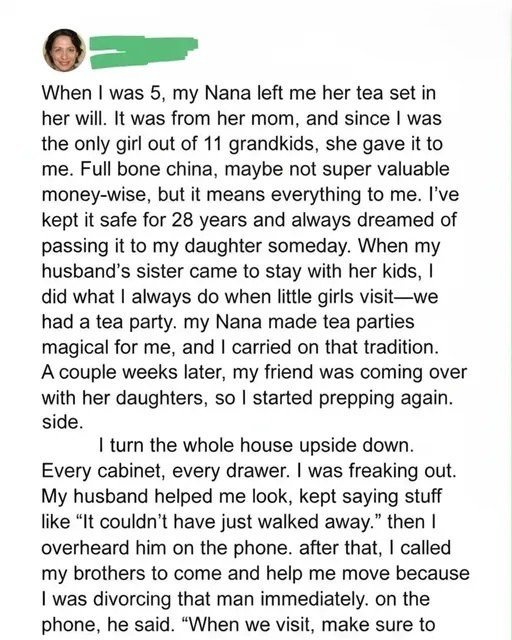 When I was 5, my Nana left me her tea set in her will. It was from her mom, and since I was the only girl out of 11 grandkids, she gave it to me. Full bone china, maybe not super valuable money-wise, but it means everything to me. I've kept it safe for 28 years and always dreamed of passing it to my daughter someday. When my husband's sister came to stay with her kids, I did what I always do when little girls visit—we had a tea party. my Nana made tea parties magical for me, and I carried on that tradition. A couple weeks later, my friend was coming over with her daughters, so I started prepping again. side.

I turn the whole house upside down. Every cabinet, every drawer. I was freaking out. My husband helped me look, kept saying stuff like "It couldn't have just walked away." then I overheard him on the phone. after that, I called my brothers to come and help me move because I was divorcing that man immediately. on the phone, he said. "When we visit, make sure to